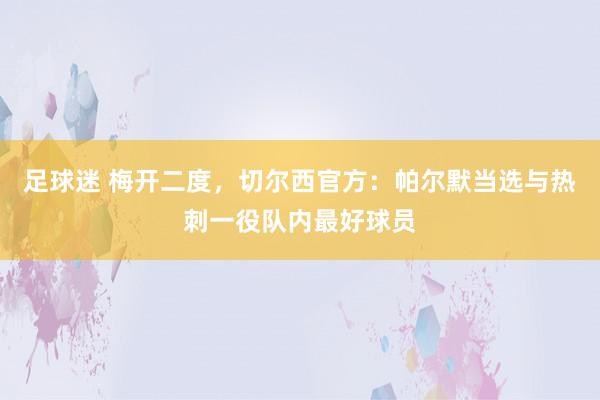 足球迷 梅开二度，切尔西官方：帕尔默当选与热刺一役队内最好球员